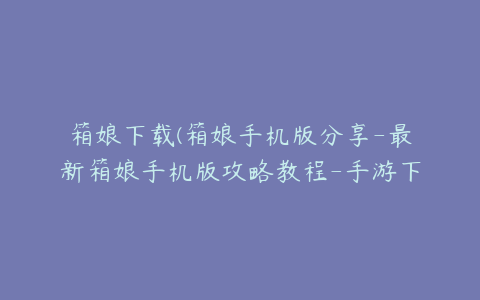 箱娘下载(箱娘手机版分享-最新箱娘手机版攻略教程-手游下